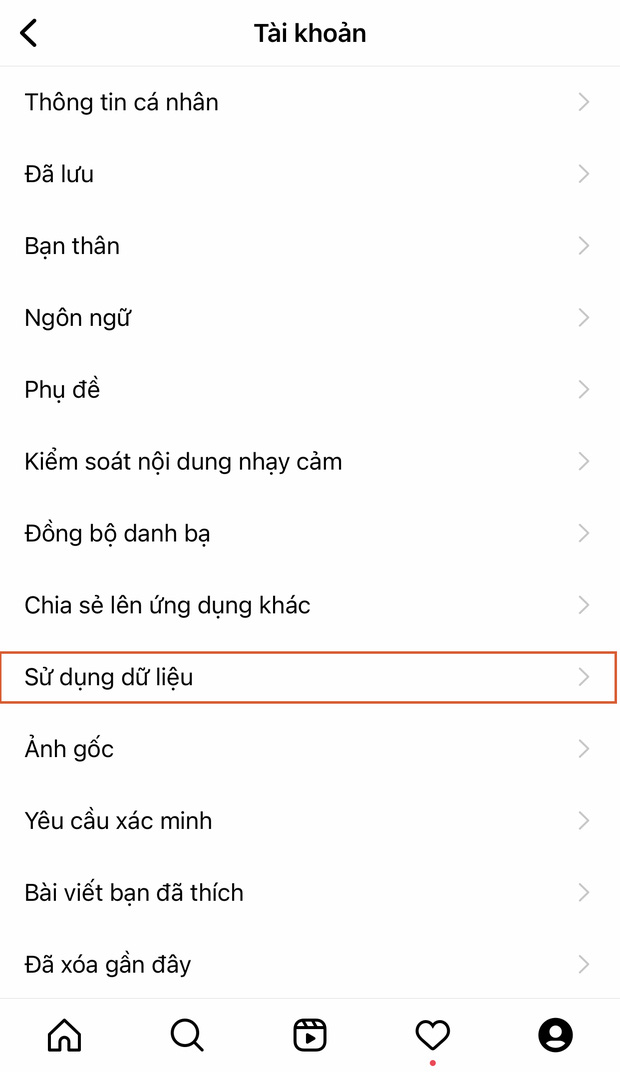 Tài khoản

Thông tin cá nhân

Đã lưu

Bạn thân

Ngôn ngữ

Phụ đề

Kiểm soát nội dung nhạy cảm

Đồng bộ danh bạ

Chia sẻ lên ứng dụng khác

Sử dụng dữ liệu

Ảnh gốc

Yêu cầu xác minh

Bài viết bạn đã thích

Đã xóa gần đây